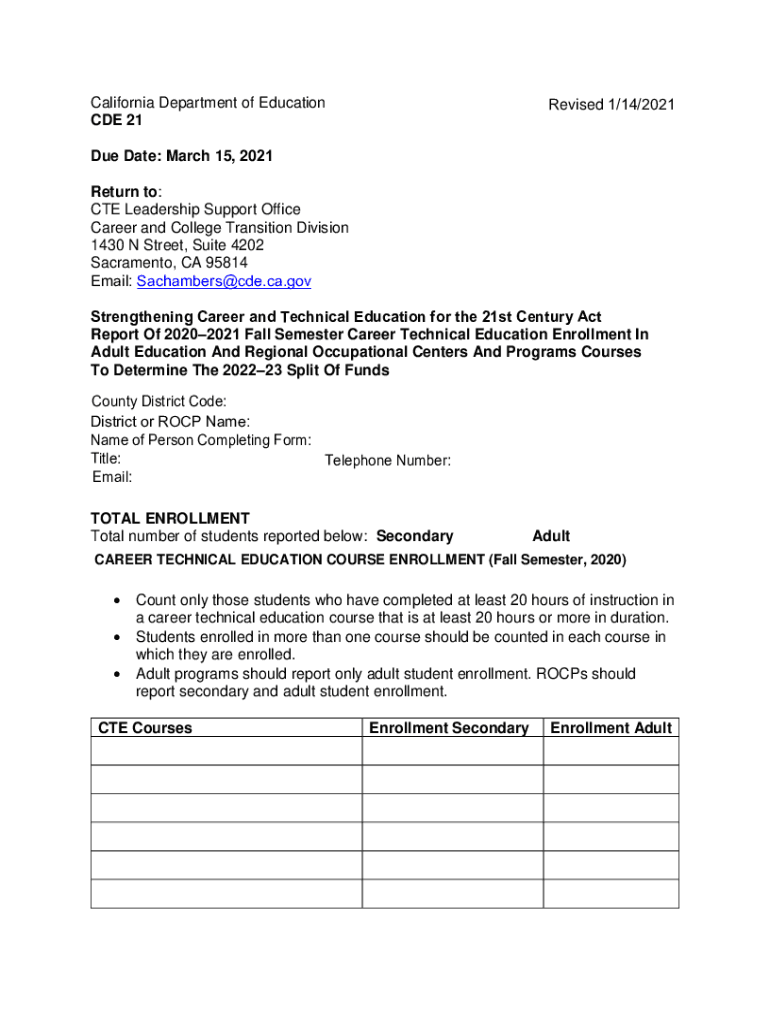 California Department of Education
CDE 21

Revised 1/14/2021

Due Date: March 15, 2021

Return to:
CTE Leadership Support Office
Career and College Transition Division
1430 N Street, Suite 4202
Sacramento, CA 95814
Email: Sachambers@cde.ca.gov

Strengthening Career and Technical Education for the 21st Century Act
Report Of 2020–2021 Fall Semester Career Technical Education Enrollment In Adult Education And Regional Occupational Centers And Programs Courses To Determine The 2022–23 Split Of Funds

County District Code:
District or ROCP Name:
Name of Person Completing Form:
Title:
Telephone Number:
Email:

TOTAL ENROLLMENT
Total number of students reported below: Secondary Adult

CAREER TECHNICAL EDUCATION COURSE ENROLLMENT (Fall Semester, 2020)

• Count only those students who have completed at least 20 hours of instruction in a career technical education course that is at least 20 hours or more in duration.
• Students enrolled in more than one course should be counted in each course in which they are enrolled.
• Adult programs should report only adult student enrollment. ROCPs should report secondary and adult student enrollment.

| CTE Courses | Enrollment Secondary | Enrollment Adult |
|---|---|---|
| | | |
| | | |
| | | |
| | | |
| | | |
| | | |